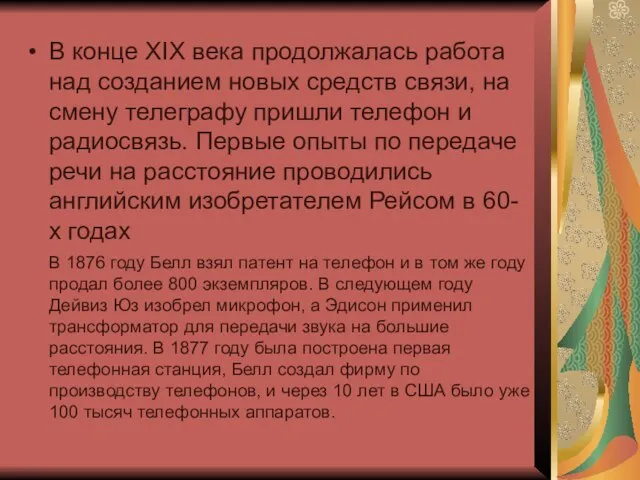 • В конце XIX века продолжалась работа над созданием новых средств связи, на смену телеграфу пришли телефон и радиосвязь. Первые опыты по передаче речи на расстояние проводились английским изобретателем Рейсом в 60-х годах

В 1876 году Белл взял патент на телефон и в том же году продал более 800 экземпляров. В следующем году Дейвиз Юз изобрел микрофон, а Эдисон применил трансформатор для передачи звука на большие расстояния. В 1877 году была построена первая телефонная станция, Белл создал фирму по производству телефонов, и через 10 лет в США было уже 100 тысяч телефонных аппаратов.